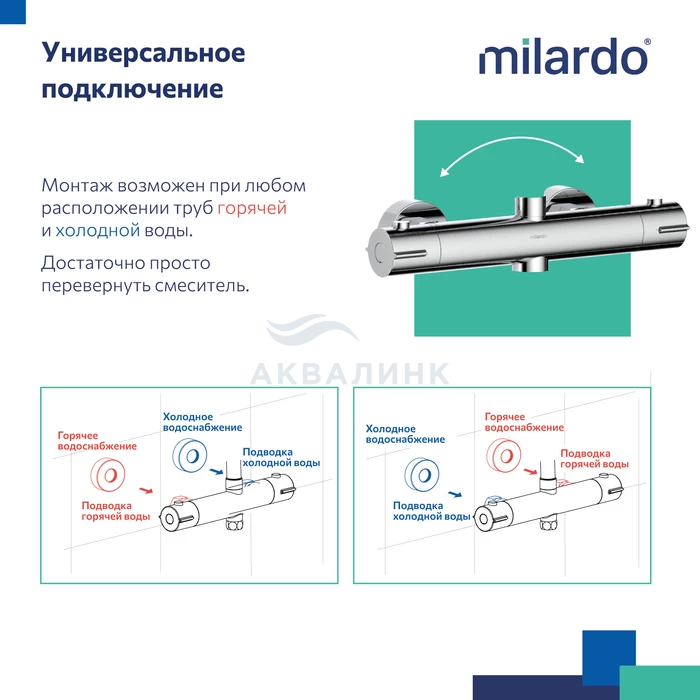 Универсальное подключение

milardo®

Монтаж возможен при любом расположении труб горячей и холодной воды.

Достаточно просто перевернуть смеситель.

milardo

АКВАЛИНК

Горячее водоснабжение

Холодное водоснабжение

Подводка холодной воды

Подводка горячей воды

Холодное водоснабжение

Горячее водоснабжение

Подводка горячей воды

Подводка холодной воды